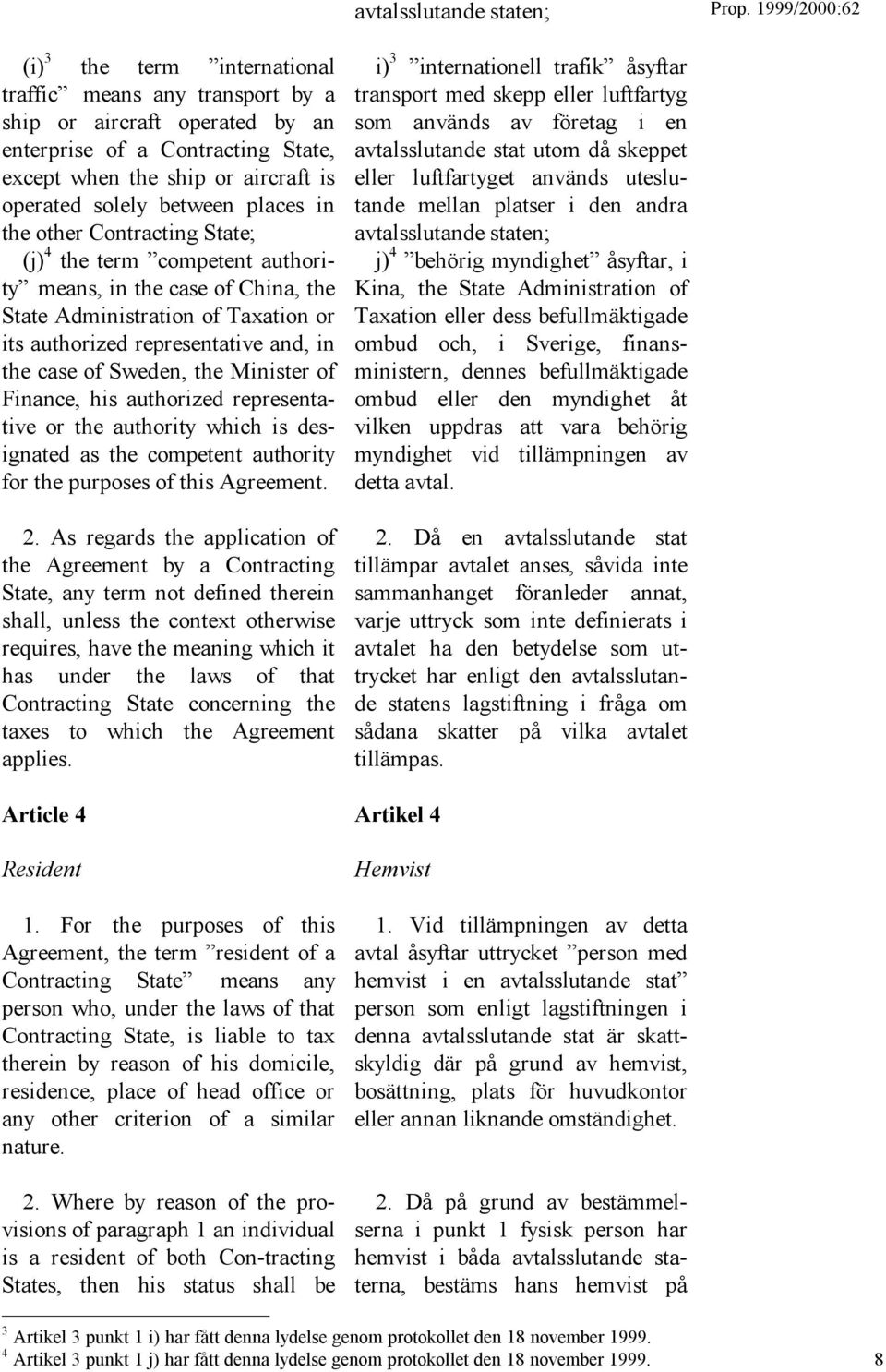 avtalsslutande staten; Prop. 1999/2000:62

(i)$^3$ the term ”international traffic” means any transport by a ship or aircraft operated by an enterprise of a Contracting State, except when the ship or aircraft is operated solely between places in the other Contracting State;

(j)$^4$ the term ”competent authority” means, in the case of China, the State Administration of Taxation or its authorized representative and, in the case of Sweden, the Minister of Finance, his authorized representative or the authority which is designated as the competent authority for the purposes of this Agreement.

2. As regards the application of the Agreement by a Contracting State, any term not defined therein shall, unless the context otherwise requires, have the meaning which it has under the laws of that Contracting State concerning the taxes to which the Agreement applies.

Article 4

Resident

1. For the purposes of this Agreement, the term ”resident of a Contracting State” means any person who, under the laws of that Contracting State, is liable to tax therein by reason of his domicile, residence, place of head office or any other criterion of a similar nature.

2. Where by reason of the provisions of paragraph 1 an individual is a resident of both Con-tracting States, then his status shall be

i)$^3$ ”internationell trafik” åsyftar transport med skepp eller luftfartyg som används av företag i en avtalsslutande stat utom då skeppet eller luftfartyget används uteslutande mellan platser i den andra avtalsslutande staten;

j)$^4$ ”behörig myndighet” åsyftar, i Kina, the State Administration of Taxation eller dess befullmäktigade ombud och, i Sverige, finansministern, dennes befullmäktigade ombud eller den myndighet åt vilken uppdras att vara behörig myndighet vid tillämpningen av detta avtal.

2. Då en avtalsslutande stat tillämpar avtalet anses, såvida inte sammanhanget föranleder annat, varje uttryck som inte definierats i avtalet ha den betydelse som uttrycket har enligt den avtalsslutande statens lagstiftning i fråga om sådana skatter på vilka avtalet tillämpas.

Artikel 4

Hemvist

1. Vid tillämpningen av detta avtal åsyftar uttrycket ”person med hemvist i en avtalsslutande stat” person som enligt lagstiftningen i denna avtalsslutande stat är skattskyldig där på grund av hemvist, bosättning, plats för huvudkontor eller annan liknande omständighet.

2. Då på grund av bestämmelserna i punkt 1 fysisk person har hemvist i båda avtalsslutande staterna, bestäms hans hemvist på

$^3$ Artikel 3 punkt 1 i) har fått denna lydelse genom protokollet den 18 november 1999.
$^4$ Artikel 3 punkt 1 j) har fått denna lydelse genom protokollet den 18 november 1999.

8